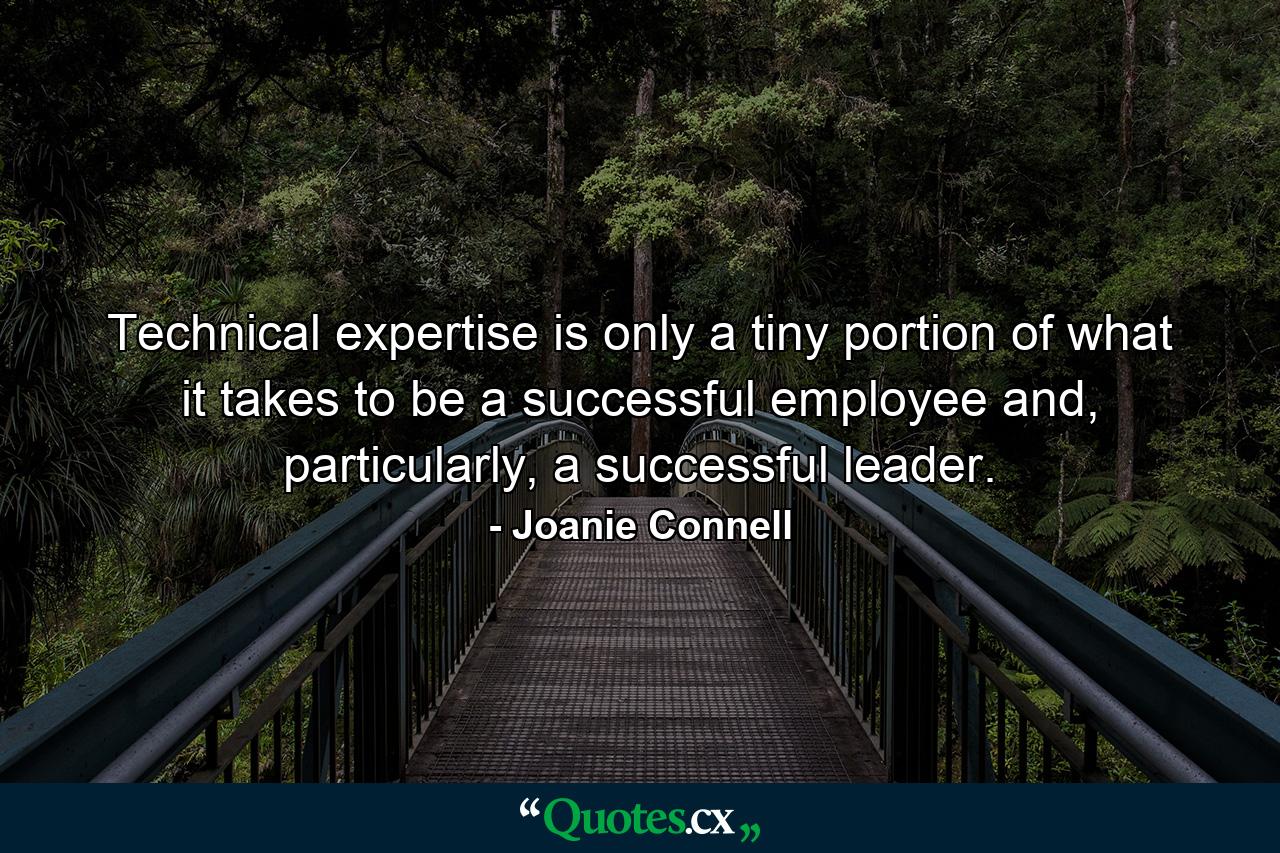 Technical expertise is only a tiny portion of what it takes to be a successful employee and, particularly, a successful leader.

- Joanie Connell

“Quotes.cx„